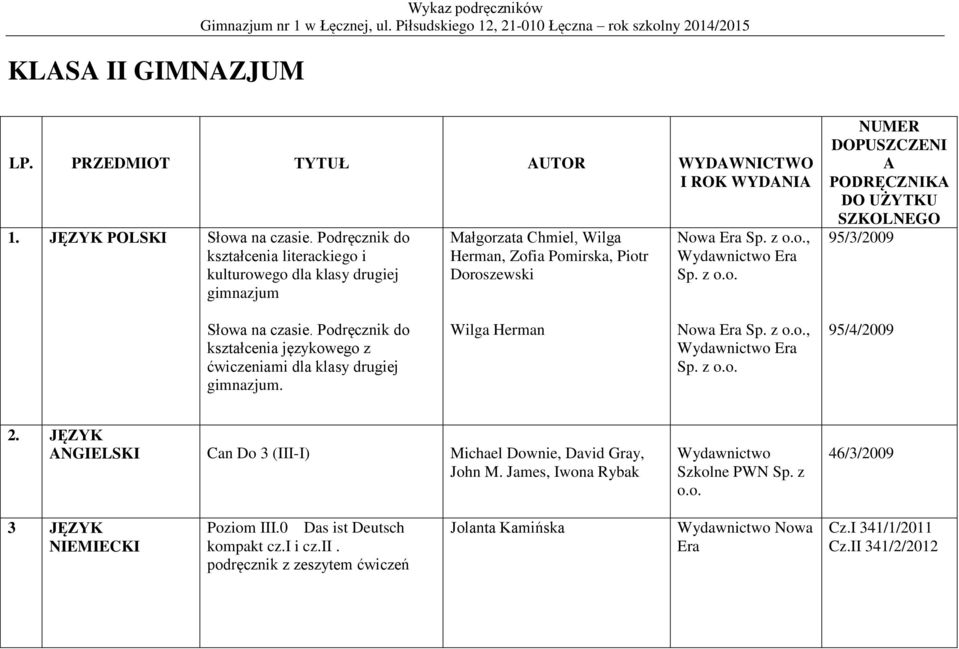 Wykaz podręczników
Gimnazjum nr 1 w Łęcznej, ul. Piłsudskiego 12, 21-010 Łęczna – rok szkolny 2014/2015

KLASA II GIMNAZJUM

| LP. | PRZEDMIOT | TYTUŁ | AUTOR | WYDAWNICTWO I ROK WYDANIA | NUMER DOPUSZCZENIA PODRĘCZNIKA DO UŻYTKU SZKOLNEGO |
|---|---|---|---|---|---|
| 1. | JĘZYK POLSKI | Słowa na czasie. Podręcznik do kształcenia literackiego i kulturowego dla klasy drugiej gimnazjum | Małgorzata Chmiel, Wilga Herman, Zofia Pomirska, Piotr Doroszewski | Nowa Era Sp. z o.o., Wydawnictwo Era Sp. z o.o. | 95/3/2009 |
| | | Słowa na czasie. Podręcznik do kształcenia językowego z ćwiczeniami dla klasy drugiej gimnazjum. | Wilga Herman | Nowa Era Sp. z o.o., Wydawnictwo Era Sp. z o.o. | 95/4/2009 |
| 2. | JĘZYK ANGIELSKI | Can Do 3 (III-I) | Michael Downie, David Gray, John M. James, Iwona Rybak | Wydawnictwo Szkolne PWN Sp. z o.o. | 46/3/2009 |
| 3 | JĘZYK NIEMIECKI | Poziom III.0 Das ist Deutsch kompakt cz.I i cz.II . podręcznik z zeszytem ćwiczeń | Jolanta Kamińska | Wydawnictwo Nowa Era | Cz.I 341/1/2011 Cz.II 341/2/2012 |